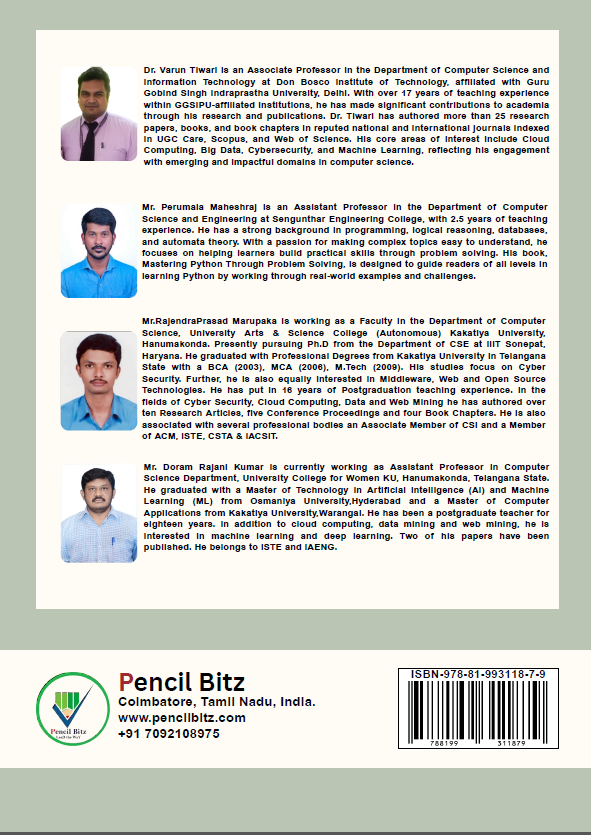 Dr. Varun Tiwari is an Associate Professor in the Department of Computer Science and Information Technology at Don Bosco Institute of Technology, affiliated with Guru Gobind Singh Indraprastha University, Delhi. With over 17 years of teaching experience within GGSIPU-affiliated institutions, he has made significant contributions to academia through his research and publications. Dr. Tiwari has authored more than 25 research papers, books, and book chapters in reputed national and international journals indexed in UGC Care, Scopus, and Web of Science. His core areas of interest include Cloud Computing, Big Data, Cybersecurity, and Machine Learning, reflecting his engagement with emerging and impactful domains in computer science.

Mr. Perumala Maheshraj is an Assistant Professor in the Department of Computer Science and Engineering at Sengunthar Engineering College, with 2.5 years of teaching experience. He has a strong background in programming, logical reasoning, databases, and automata theory. With a passion for making complex topics easy to understand, he focuses on helping learners build practical skills through problem solving. His book, Mastering Python Through Problem Solving, is designed to guide readers of all levels in learning Python by working through real-world examples and challenges.

Mr.RajendraPrasad Marupaka is working as a Faculty in the Department of Computer Science, University Arts & Science College (Autonomous) Kakatiya University, Hanumakonda. Presently pursuing Ph.D from the Department of CSE at IIIT Sonepat, Haryana. He graduated with Professional Degrees from Kakatiya University in Telangana State with a BCA (2003), MCA (2006), M.Tech (2009). His studies focus on Cyber Security. Further, he is also equally interested in Middleware, Web and Open Source Technologies. He has put in 16 years of Postgraduation teaching experience. In the fields of Cyber Security, Cloud Computing, Data and Web Mining he has authored over ten Research Articles, five Conference Proceedings and four Book Chapters. He is also associated with several professional bodies an Associate Member of CSI and a Member of ACM, ISTE, CSTA & IACSIT.

Mr. Doram Rajani Kumar is currently working as Assistant Professor in Computer Science Department, University College for Women KU, Hanumakonda, Telangana State. He graduated with a Master of Technology in Artificial Intelligence (AI) and Machine Learning (ML) from Osmaniya University,Hyderabad and a Master of Computer Applications from Kakatiya University,Warangal. He has been a postgraduate teacher for eighteen years. In addition to cloud computing, data mining and web mining, he is interested in machine learning and deep learning. Two of his papers have been published. He belongs to ISTE and IAENG.

Pencil Bitz

Pencil Bitz
Coimbatore, Tamil Nadu, India.
www.pencilbitz.com
+91 7092108975

ISBN-978-81-993118-7-9
788199 311879